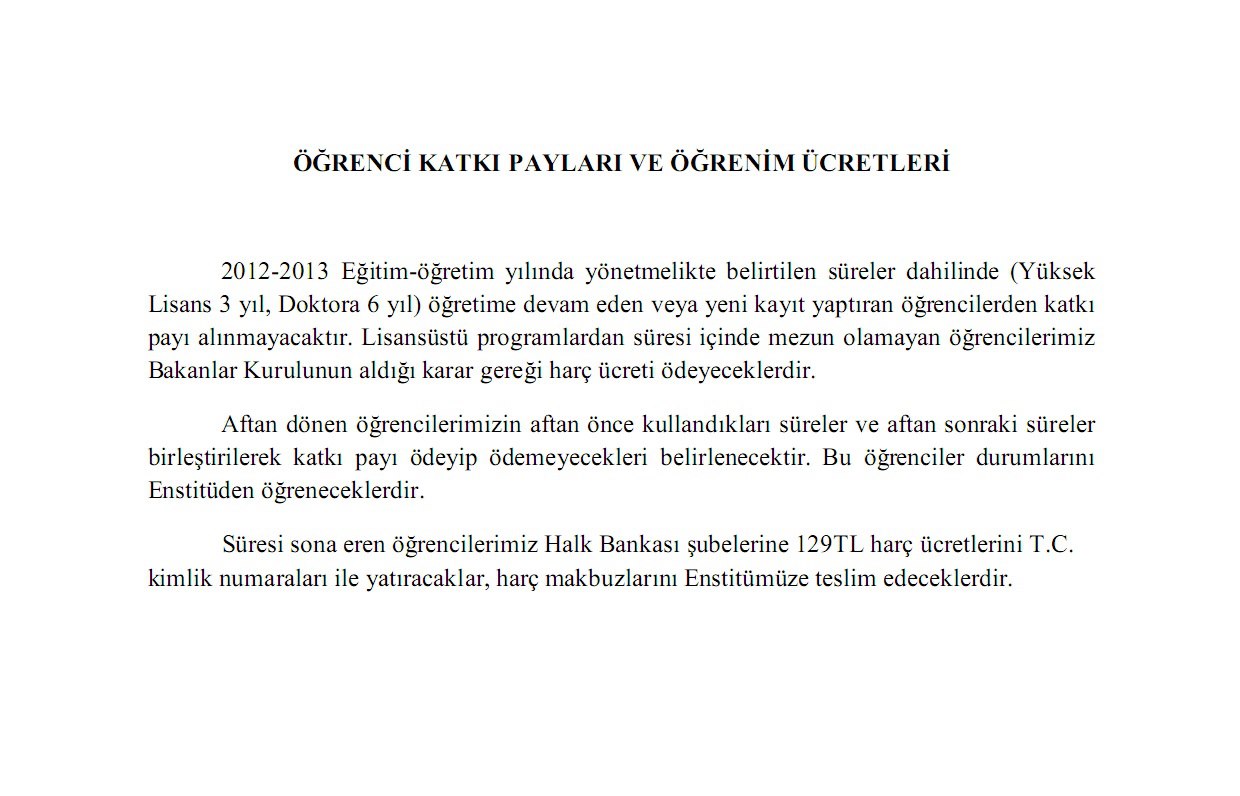 ÖĞRENCİ KATKI PAYLARI VE ÖĞRENİM ÜCRETLERİ

2012-2013 Eğitim-öğretim yılında yönetmelikte belirtilen süreler dahilinde (Yüksek Lisans 3 yıl, Doktora 6 yıl) öğretime devam eden veya yeni kayıt yaptıran öğrencilerden katkı payı alınmayacaktır. Lisansüstü programlardan süresi içinde mezun olamayan öğrencilerimiz Bakanlar Kurulunun aldığı karar gereği harç ücreti ödeyeceklerdir.

Aftan dönen öğrencilerimizin aftan önce kullandıkları süreler ve aftan sonraki süreler birleştirilerek katkı payı ödeyip ödemeyecekleri belirlenecektir. Bu öğrenciler durumlarını Enstitüden öğreneceklerdir.

Süresi sona eren öğrencilerimiz Halk Bankası şubelerine 129TL harç ücretlerini T.C. kimlik numaraları ile yatıracaklar, harç makbuzlarını Enstitümüze teslim edeceklerdir.